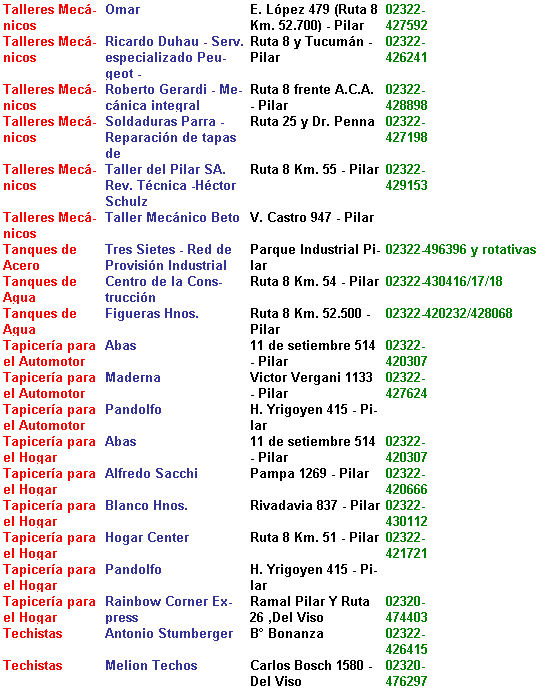 | | | | |
|---|---|---|---|
| Talleres Mecánicos | Omar | E. López 479 (Ruta 8 Km. 52.700) - Pilar | 02322-427592 |
| Talleres Mecánicos | Ricardo Duhau - Serv. especializado Peugeot - | Ruta 8 y Tucumán - Pilar | 02322-426241 |
| Talleres Mecánicos | Roberto Gerardi - Mecánica integral | Ruta 8 frente A.C.A. - Pilar | 02322-428898 |
| Talleres Mecánicos | Soldaduras Parra - Reparación de tapas de | Ruta 25 y Dr. Penna | 02322-427198 |
| Talleres Mecánicos | Taller del Pilar SA. Rev. Técnica -Héctor Schulz | Ruta 8 Km. 55 - Pilar | 02322-429153 |
| Talleres Mecánicos | Taller Mecánico Beto | V. Castro 947 - Pilar | |
| Tanques de Acero | Tres Sietes - Red de Provisión Industrial | Parque Industrial Pilar | 02322-496396 y rotativas |
| Tanques de Agua | Centro de la Construcción | Ruta 8 Km. 54 - Pilar | 02322-430416/17/18 |
| Tanques de Agua | Figueras Hnos. | Ruta 8 Km. 52.500 - Pilar | 02322-420232/428068 |
| Tapicería para el Automotor | Abas | 11 de setiembre 514 - Pilar | 02322-420307 |
| Tapicería para el Automotor | Maderna | Victor Vergani 1133 - Pilar | 02322-427624 |
| Tapicería para el Automotor | Pandolfo | H. Yrigoyen 415 - Pilar | |
| Tapicería para el Hogar | Abas | 11 de setiembre 514 - Pilar | 02322-420307 |
| Tapicería para el Hogar | Alfredo Sacchi | Pampa 1269 - Pilar | 02322-420666 |
| Tapicería para el Hogar | Blanco Hnos. | Rivadavia 837 - Pilar | 02322-430112 |
| Tapicería para el Hogar | Hogar Center | Ruta 8 Km. 51 - Pilar | 02322-421721 |
| Tapicería para el Hogar | Pandolfo | H. Yrigoyen 415 - Pilar | |
| Tapicería para el Hogar | Rainbow Corner Express | Ramal Pilar Y Ruta 26 ,Del Viso | 02320-474403 |
| Techistas | Antonio Stumberger | B° Bonanza | 02322-426415 |
| Techistas | Melion Techos | Carlos Bosch 1580 - Del Viso | 02320-476297 |